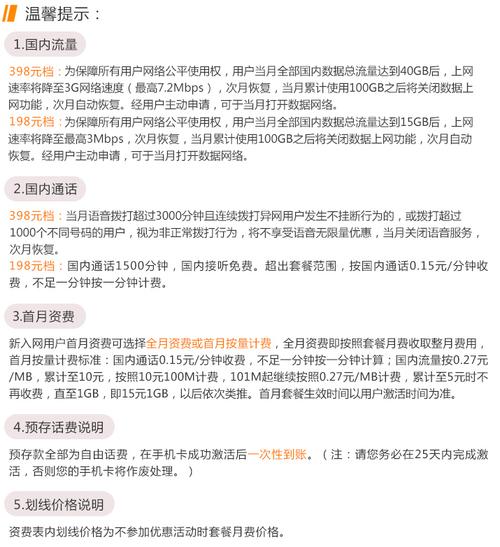 温馨提示：

1.国内流量

398元档：为保障所有用户网络公平使用权，用户当月全部国内数据总流量达到40GB后，上网速率将降至3G网络速度（最高7.2Mbps），次月恢复，当月累计使用100GB之后将关闭数据上网功能，次月自动恢复。经用户主动申请，可于当月打开数据网络。
198元档：为保障所有用户网络公平使用权，用户当月全部国内数据总流量达到15GB后，上网速率将降至最高3Mbps，次月恢复，当月累计使用100GB之后将关闭数据上网功能，次月自动恢复。经用户主动申请，可于当月打开数据网络。

2.国内通话

398元档：当月语音拨打超过3000分钟且连续拨打异网用户发生不挂断行为的，或拨打超过1000个不同号码的用户，视为非正常拨打行为，将不享受语音无限量优惠，当月关闭语音服务，次月恢复。
198元档：国内通话1500分钟，国内接听免费。超出套餐范围，按国内通话0.15元/分钟收费，不足一分钟按一分钟计费。

3.首月资费

新入网用户首月资费可选择全月资费或首月按量计费，全月资费即按照套餐月费收取整月费用，首月按量计费标准：国内通话0.15元/分钟收费，不足一分钟按一分钟计算；国内流量按0.27元/MB，累计至10元，按照10元100M计费，101M起继续按照0.27元/MB计费，累计至5元时不再收费，直至1GB，即15元1GB，以后依次类推。首月套餐生效时间以用户激活时间为准。

4.预存话费说明

预存款全部为自由话费，在手机卡成功激活后一次性到账。（注：请您务必在25天内完成激活，否则您的手机卡将作废处理。）

5.划线价格说明

资费表内划线价格为不参加优惠活动时套餐月费价格。